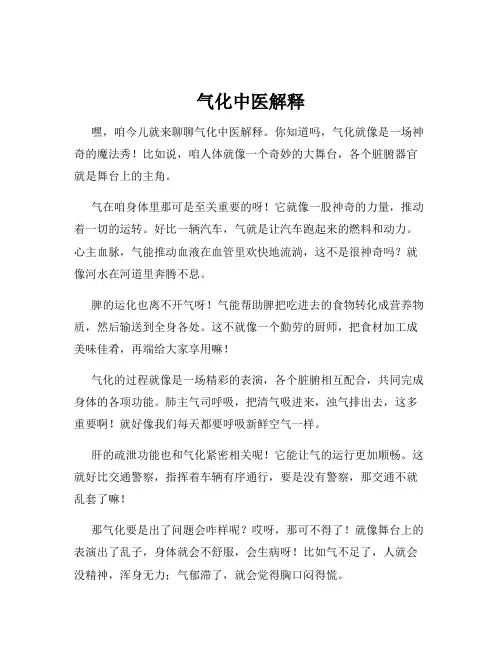 气化中医解释

嘿，咱今儿就来聊聊气化中医解释。你知道吗，气化就像是一场神奇的魔法秀！比如说，咱人体就像一个奇妙的大舞台，各个脏腑器官就是舞台上的主角。

气在咱身体里那可是至关重要的呀！它就像一股神奇的力量，推动着一切的运转。好比一辆汽车，气就是让汽车跑起来的燃料和动力。心主血脉，气能推动血液在血管里欢快地流淌，这不是很神奇吗？就像河水在河道里奔腾不息。

脾的运化也离不开气呀！气能帮助脾把吃进去的食物转化成营养物质，然后输送到全身各处。这不就像一个勤劳的厨师，把食材加工成美味佳肴，再端给大家享用嘛！

气化的过程就像是一场精彩的表演，各个脏腑相互配合，共同完成身体的各项功能。肺主气司呼吸，把清气吸进来，浊气排出去，这多重要啊！就好像我们每天都要呼吸新鲜空气一样。

肝的疏泄功能也和气化紧密相关呢！它能让气的运行更加顺畅。这就好比交通警察，指挥着车辆有序通行，要是没有警察，那交通不就乱套了嘛！

那气化要是出了问题会咋样呢？哎呀，那可不得了！就像舞台上的表演出了乱子，身体就会不舒服，会生病呀！比如气不足了，人就会没精神，浑身无力；气郁滞了，就会觉得胸口闷得慌。